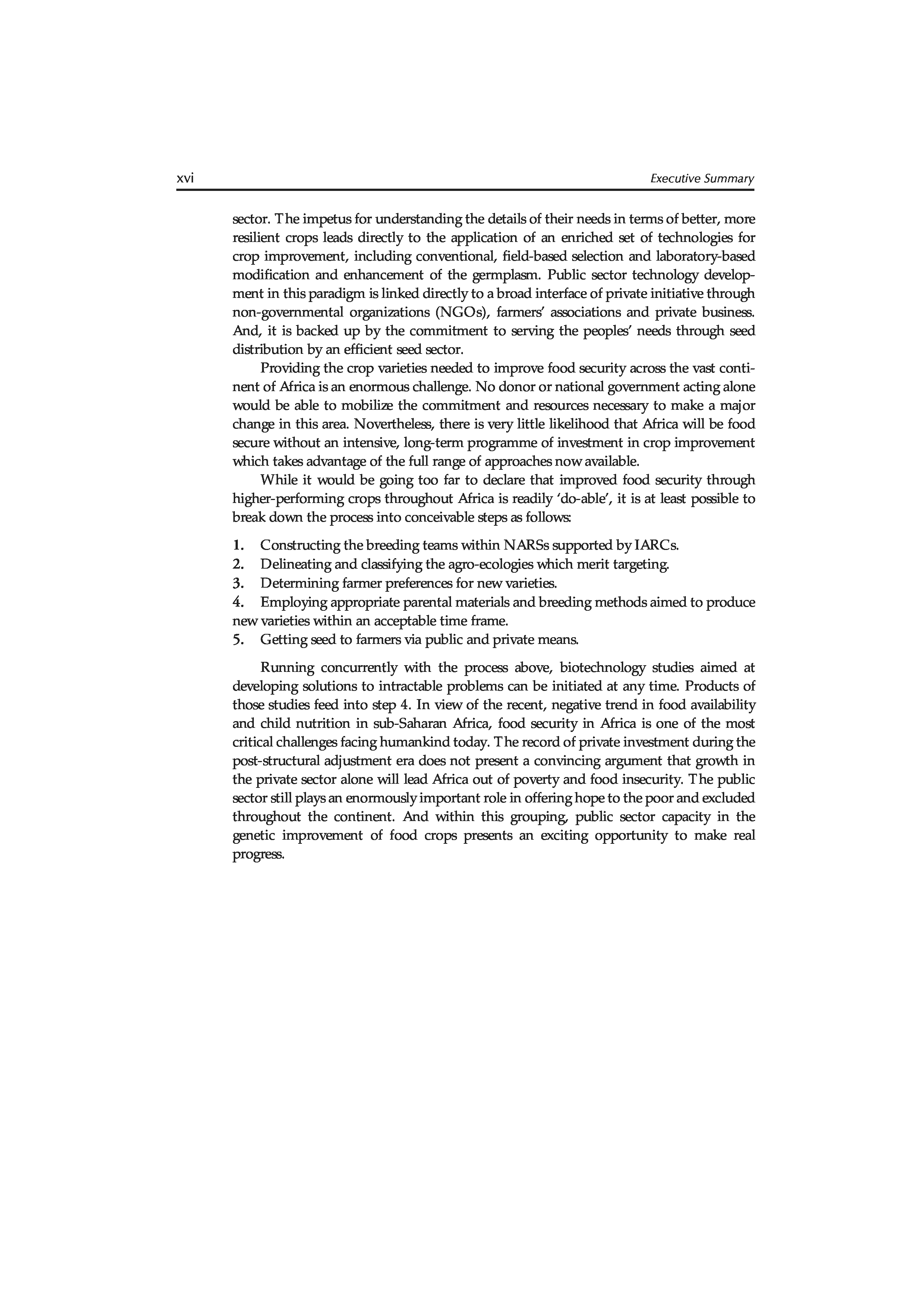 xvi

Executive Summary

sector. The impetus for understanding the details of their needs in terms of better, more resilient crops leads directly to the application of an enriched set of technologies for crop improvement, including conventional, field-based selection and laboratory-based modification and enhancement of the germplasm. Public sector technology development in this paradigm is linked directly to a broad interface of private initiative through non-governmental organizations (NGOs), farmers' associations and private business. And, it is backed up by the commitment to serving the peoples' needs through seed distribution by an efficient seed sector.

Providing the crop varieties needed to improve food security across the vast continent of Africa is an enormous challenge. No donor or national government acting alone would be able to mobilize the commitment and resources necessary to make a major change in this area. Novertheless, there is very little likelihood that Africa will be food secure without an intensive, long-term programme of investment in crop improvement which takes advantage of the full range of approaches now available.

While it would be going too far to declare that improved food security through higher-performing crops throughout Africa is readily 'do-able', it is at least possible to break down the process into conceivable steps as follows:

1. Constructing the breeding teams within NARSs supported by IARCs.
2. Delineating and classifying the agro-ecologies which merit targeting.
3. Determining farmer preferences for new varieties.
4. Employing appropriate parental materials and breeding methods aimed to produce new varieties within an acceptable time frame.
5. Getting seed to farmers via public and private means.

Running concurrently with the process above, biotechnology studies aimed at developing solutions to intractable problems can be initiated at any time. Products of those studies feed into step 4. In view of the recent, negative trend in food availability and child nutrition in sub-Saharan Africa, food security in Africa is one of the most critical challenges facing humankind today. The record of private investment during the post-structural adjustment era does not present a convincing argument that growth in the private sector alone will lead Africa out of poverty and food insecurity. The public sector still plays an enormously important role in offering hope to the poor and excluded throughout the continent. And within this grouping, public sector capacity in the genetic improvement of food crops presents an exciting opportunity to make real progress.